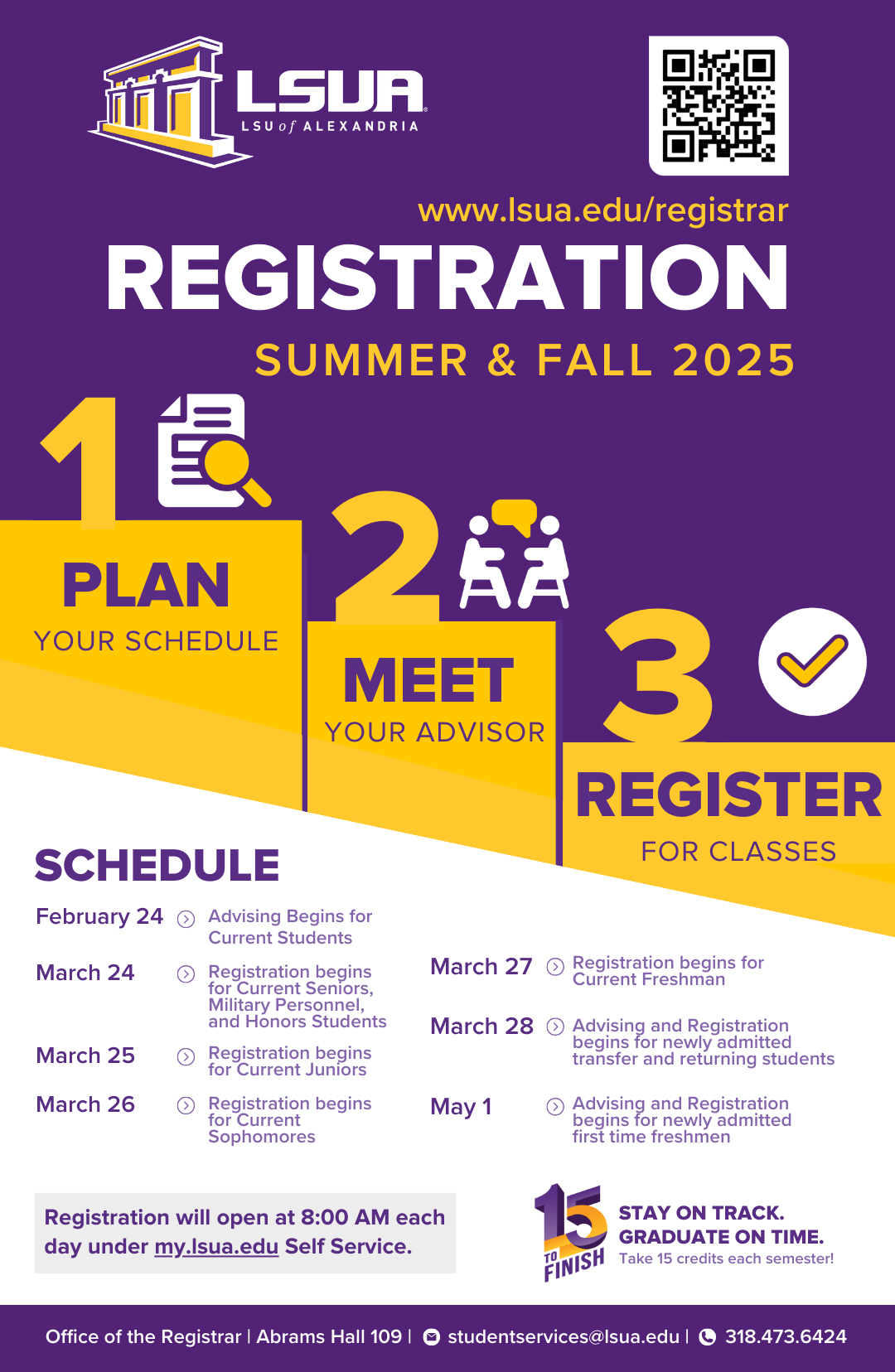 LSUA
LSU of ALEXANDRIA

www.lsua.edu/registrar

REGISTRATION

SUMMER & FALL 2025

1 PLAN YOUR SCHEDULE

2 MEET YOUR ADVISOR

3 REGISTER FOR CLASSES

SCHEDULE

February 24 Advising Begins for Current Students

March 24 Registration begins for Current Seniors, Military Personnel, and Honors Students

March 25 Registration begins for Current Juniors

March 26 Registration begins for Current Sophomores

March 27 Registration begins for Current Freshman

March 28 Advising and Registration begins for newly admitted transfer and returning students

May 1 Advising and Registration begins for newly admitted first time freshmen

Registration will open at 8:00 AM each day under my.lsua.edu Self Service.

15 TO FINISH

STAY ON TRACK. GRADUATE ON TIME.
Take 15 credits each semester!

Office of the Registrar | Abrams Hall 109 | studentservices@lsua.edu | 318.473.6424